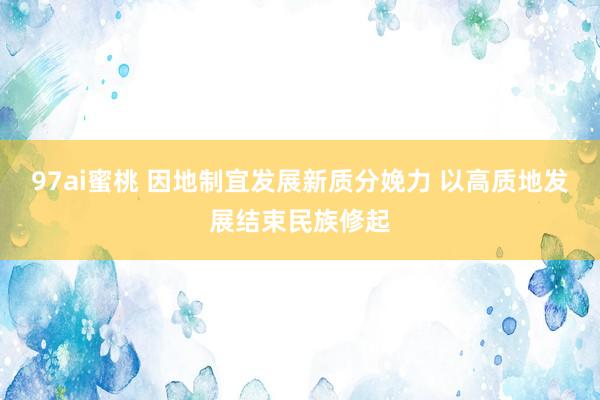 97ai蜜桃 因地制宜发展新质分娩力 以高质地发展结束民族修起